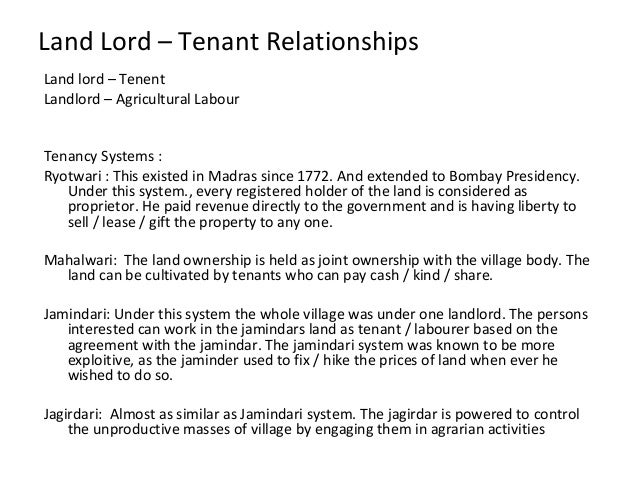 Land Lord – Tenant Relationships

Land lord – Tenent
Landlord – Agricultural Labour

Tenancy Systems :

Ryotwari : This existed in Madras since 1772. And extended to Bombay Presidency. Under this system., every registered holder of the land is considered as proprietor. He paid revenue directly to the government and is having liberty to sell / lease / gift the property to any one.

Mahalwari: The land ownership is held as joint ownership with the village body. The land can be cultivated by tenants who can pay cash / kind / share.

Jamindari: Under this system the whole village was under one landlord. The persons interested can work in the jamindars land as tenant / labourer based on the agreement with the jamindar. The jamindari system was known to be more exploitive, as the jaminder used to fix / hike the prices of land when ever he wished to do so.

Jagirdari: Almost as similar as Jamindari system. The jagirdar is powered to control the unproductive masses of village by engaging them in agrarian activities